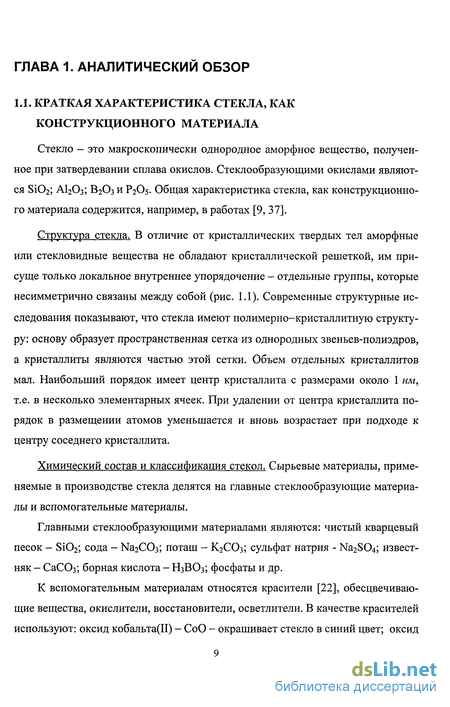 ГЛАВА 1. АНАЛИТИЧЕСКИЙ ОБЗОР

1.1. КРАТКАЯ ХАРАКТЕРИСТИКА СТЕКЛА, КАК КОНСТРУКЦИОННОГО МАТЕРИАЛА

Стекло – это макроскопически однородное аморфное вещество, полученное при затвердевании сплава окислов. Стеклообразующими окислами являются $SiO_2$; $Al_2O_3$; $B_2O_3$ и $P_2O_5$. Общая характеристика стекла, как конструкционного материала содержится, например, в работах [9, 37].

Структура стекла. В отличие от кристаллических твердых тел аморфные или стекловидные вещества не обладают кристаллической решеткой, им присуще только локальное внутреннее упорядочение – отдельные группы, которые несимметрично связаны между собой (рис. 1.1). Современные структурные исследования показывают, что стекла имеют полимерно–кристаллитную структуру: основу образует пространственная сетка из однородных звеньев-полиэдров, а кристаллиты являются частью этой сетки. Объем отдельных кристаллитов мал. Наибольший порядок имеет центр кристаллита с размерами около 1 нм, т.е. в несколько элементарных ячеек. При удалении от центра кристаллита порядок в размещении атомов уменьшается и вновь возрастает при подходе к центру соседнего кристаллита.

Химический состав и классификация стекол. Сырьевые материалы, применяемые в производстве стекла делятся на главные стеклообразующие материалы и вспомогательные материалы.

Главными стеклообразующими материалами являются: чистый кварцевый песок – $SiO_2$; сода – $Na_2CO_3$; поташ – $K_2CO_3$; сульфат натрия - $Na_2SO_4$; известняк – $CaCO_3$; борная кислота – $H_3BO_3$; фосфаты и др.

К вспомогательным материалам относятся красители [22], обесцвечивающие вещества, окислители, восстановители, осветлители. В качестве красителей используют: оксид кобальта(II) – CoO – окрашивает стекло в синий цвет; оксид

9

dsLib.net
библиотека диссертаций